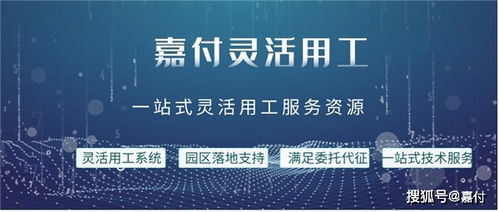 嘉付灵活用工

一站式灵活用工服务资源

灵活用工系统 园区落地支持 满足委托代征 一站式技术服务

搜狐号@嘉付